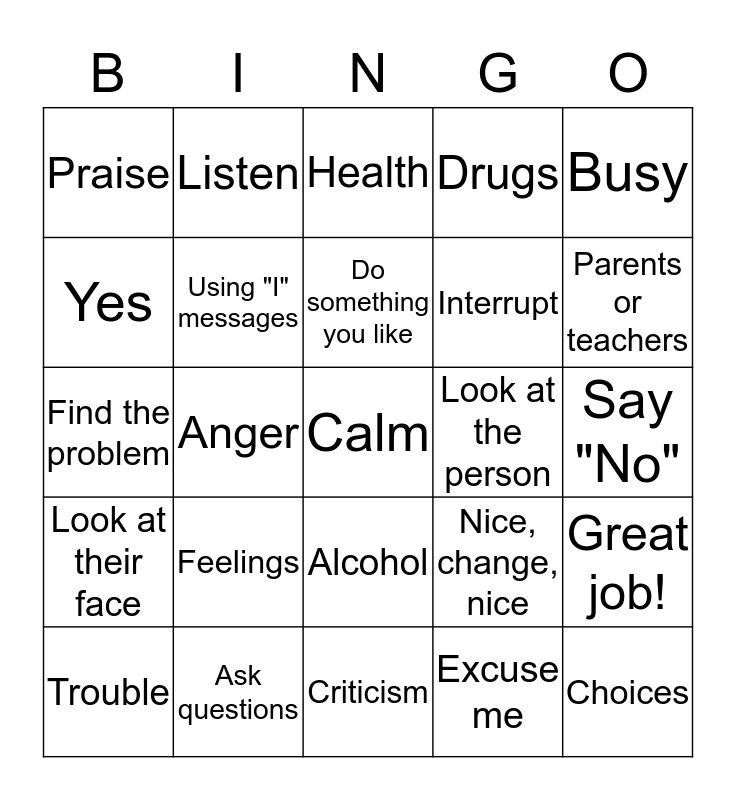 | B | I | N | G | O |
|---|---|---|---|---|
| Praise | Listen | Health | Drugs | Busy |
| Yes | Using "I" messages | Do something you like | Interrupt | Parents or teachers |
| Find the problem | Anger | Calm | Look at the person | Say "No" |
| Look at their face | Feelings | Alcohol | Nice, change, nice | Great job! |
| Trouble | Ask questions | Criticism | Excuse me | Choices |